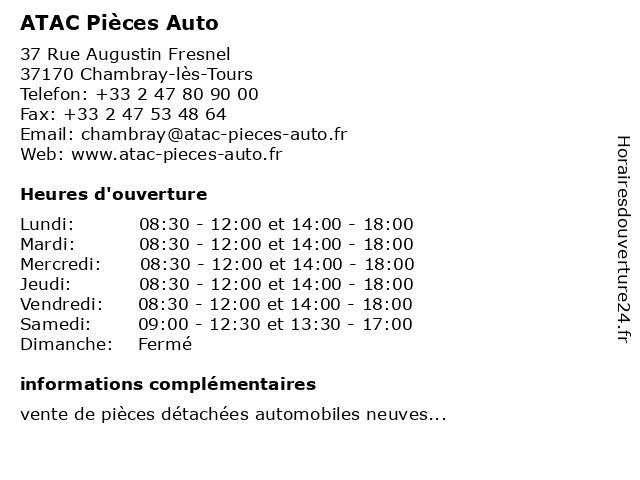 ATAC Pièces Auto

37 Rue Augustin Fresnel
37170 Chambray-lès-Tours
Telefon: +33 2 47 80 90 00
Fax: +33 2 47 53 48 64
Email: chambray@atac-pieces-auto.fr
Web: www.atac-pieces-auto.fr

Heures d'ouverture

| | |
|---|---|
| Lundi: | 08:30 - 12:00 et 14:00 - 18:00 |
| Mardi: | 08:30 - 12:00 et 14:00 - 18:00 |
| Mercredi: | 08:30 - 12:00 et 14:00 - 18:00 |
| Jeudi: | 08:30 - 12:00 et 14:00 - 18:00 |
| Vendredi: | 08:30 - 12:00 et 14:00 - 18:00 |
| Samedi: | 09:00 - 12:30 et 13:30 - 17:00 |
| Dimanche: | Fermé |

informations complémentaires

vente de pièces détachées automobiles neuves...

Horairesdouverture24.fr